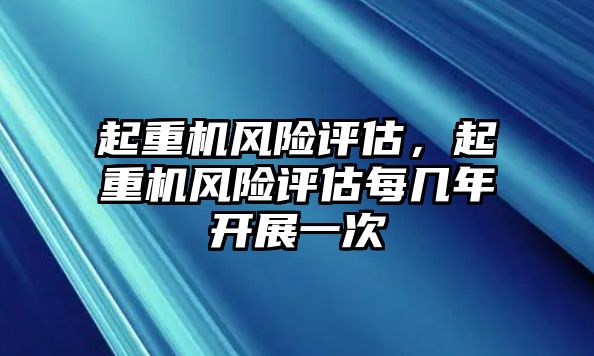 起重机风险评估，起重机风险评估每几年开展一次